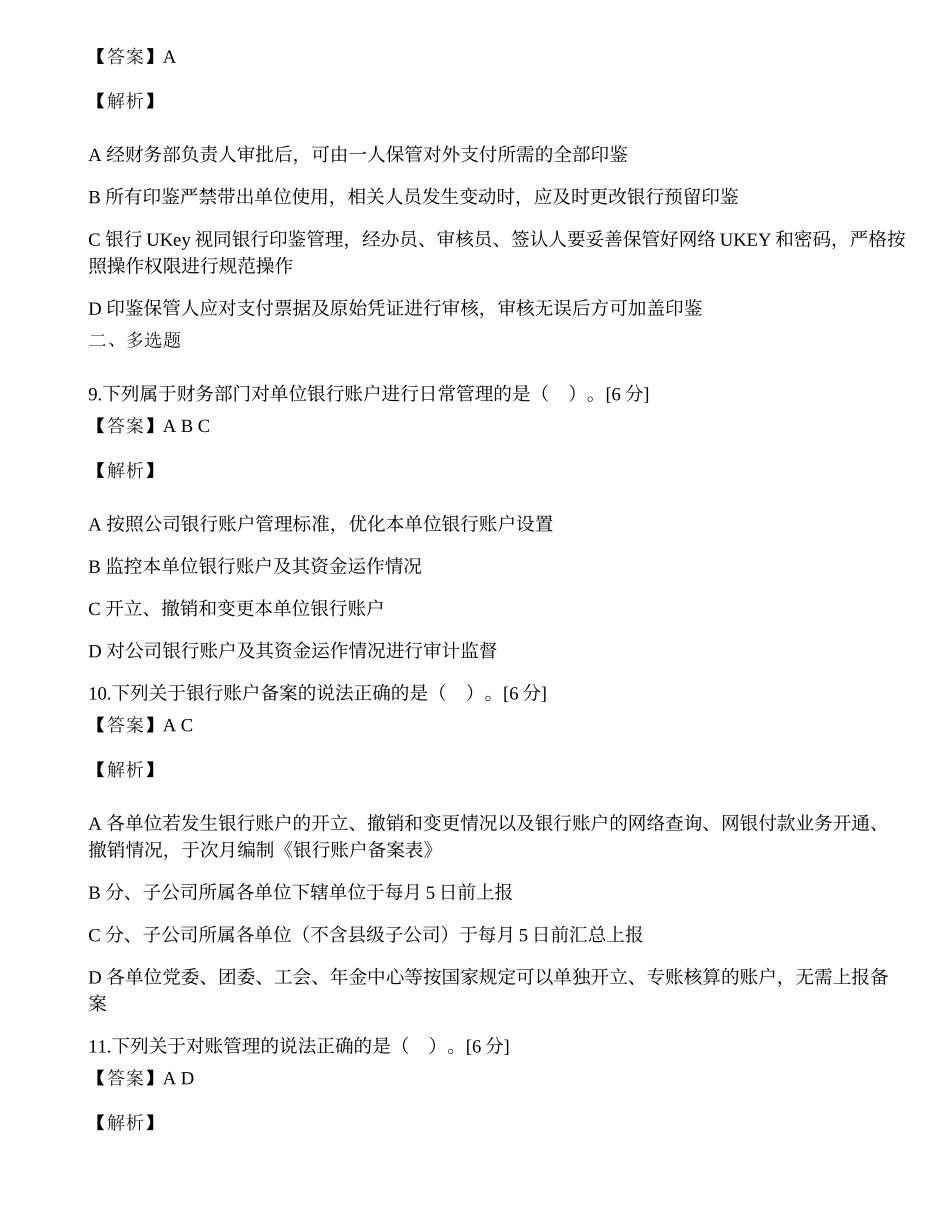 【答案】A

【解析】

A经财务部负责人审批后，可由一人保管对外支付所需的全部印鉴

B所有印鉴严禁带出单位使用，相关人员发生变动时，应及时更改银行预留印鉴

C银行UKey视同银行印鉴管理，经办员、审核员、签认人要妥善保管好网络UKEY和密码，严格按照操作权限进行规范操作

D印鉴保管人应对支付票据及原始凭证进行审核，审核无误后方可加盖印鉴

二、多选题

9.下列属于财务部门对单位银行账户进行日常管理的是（ ）。[6分]

【答案】A B C

【解析】

A按照公司银行账户管理标准，优化本单位银行账户设置

B监控本单位银行账户及其资金运作情况

C开立、撤销和变更本单位银行账户

D对公司银行账户及其资金运作情况进行审计监督

10.下列关于银行账户备案的说法正确的是（ ）。[6分]

【答案】A C

【解析】

A各单位若发生银行账户的开立、撤销和变更情况以及银行账户的网络查询、网银付款业务开通、撤销情况，于次月编制《银行账户备案表》

B分、子公司所属各单位下辖单位于每月5日前上报

C分、子公司所属各单位（不含县级子公司）于每月5日前汇总上报

D各单位党委、团委、工会、年金中心等按国家规定可以单独开立、专账核算的账户，无需上报备案

11.下列关于对账管理的说法正确的是（ ）。[6分]

【答案】A D

【解析】